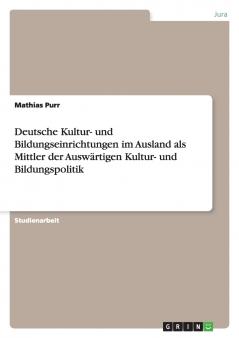 Jura

Mathias Purr

Deutsche Kultur- und Bildungseinrichtungen im Ausland als Mittler der Auswärtigen Kultur- und Bildungspolitik

Studienarbeit

GRIN